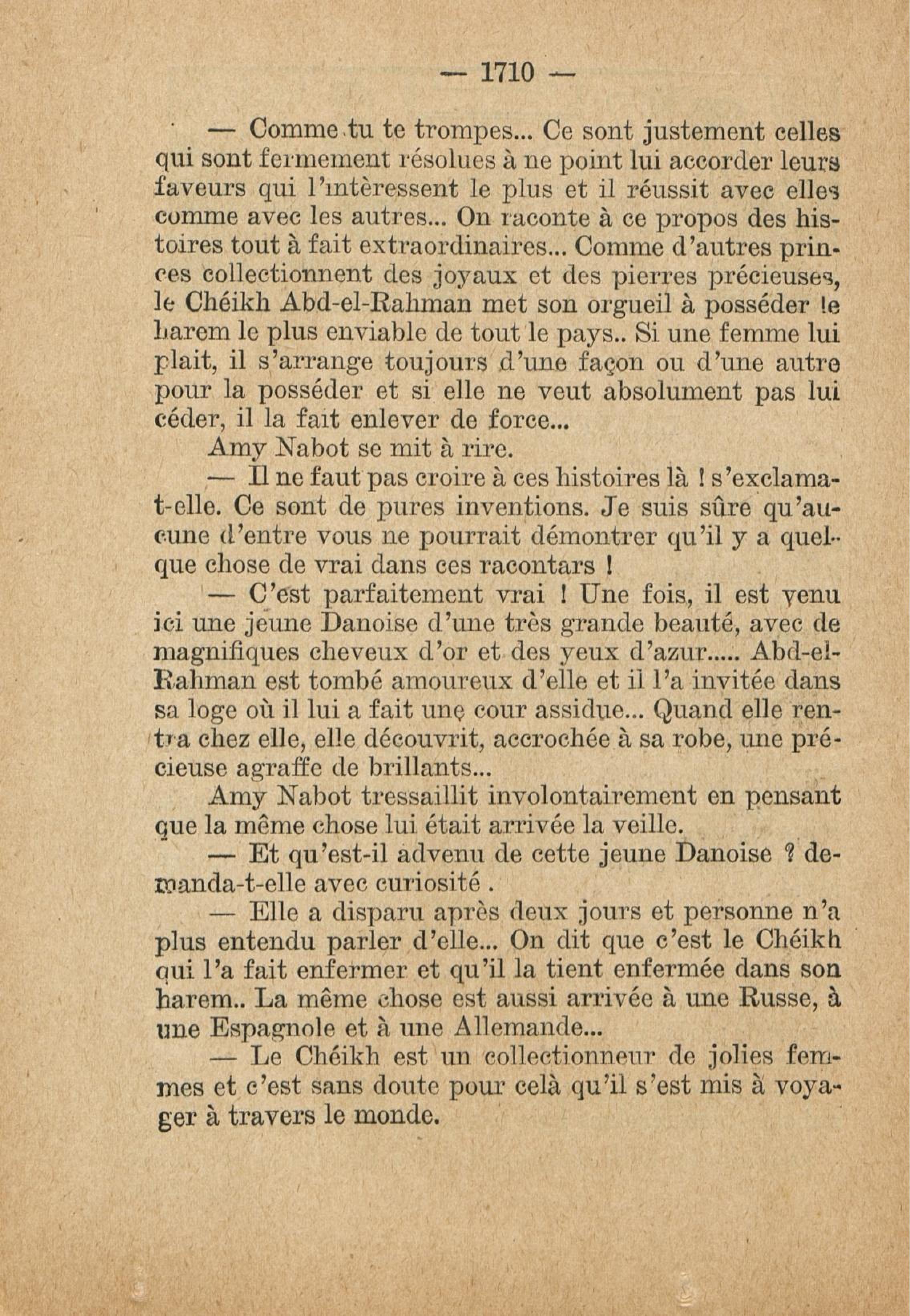 — 1710 —

— Comme tu te trompes... Ce sont justement celles qui sont fermement résolues à ne point lui accorder leurs faveurs qui l'intèressent le plus et il réussit avec elles comme avec les autres... On raconte à ce propos des histoires tout à fait extraordinaires... Comme d'autres princes collectionnent des joyaux et des pierres précieuses, le Chéikh Abd-el-Rahman met son orgueil à posséder le harem le plus enviable de tout le pays.. Si une femme lui plait, il s'arrange toujours d'une façon ou d'une autre pour la posséder et si elle ne veut absolument pas lui céder, il la fait enlever de force...

Amy Nabot se mit à rire.

— Il ne faut pas croire à ces histoires là ! s'exclama-t-elle. Ce sont de pures inventions. Je suis sûre qu'aucune d'entre vous ne pourrait démontrer qu'il y a quelque chose de vrai dans ces racontars !

— C'est parfaitement vrai ! Une fois, il est venu ici une jeune Danoise d'une très grande beauté, avec de magnifiques cheveux d'or et des yeux d'azur..... Abd-el-Rahman est tombé amoureux d'elle et il l'a invitée dans sa loge où il lui a fait une cour assidue... Quand elle rentra chez elle, elle découvrit, accrochée à sa robe, une précieuse agraffe de brillants...

Amy Nabot tressaillit involontairement en pensant que la même chose lui était arrivée la veille.

— Et qu'est-il advenu de cette jeune Danoise ? demanda-t-elle avec curiosité .

— Elle a disparu après deux jours et personne n'a plus entendu parler d'elle... On dit que c'est le Chéikh qui l'a fait enfermer et qu'il la tient enfermée dans son harem.. La même chose est aussi arrivée à une Russe, à une Espagnole et à une Allemande...

— Le Chéikh est un collectionneur de jolies femmes et c'est sans doute pour celà qu'il s'est mis à voyager à travers le monde.